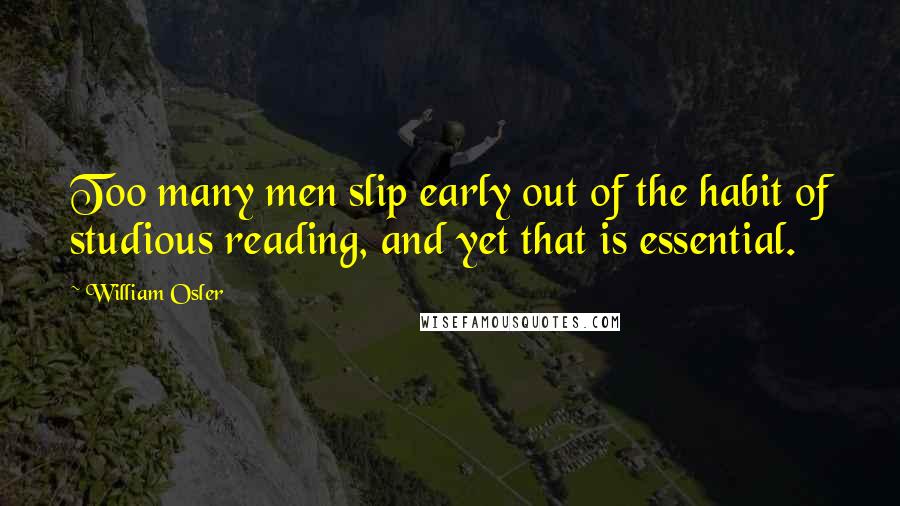 Too many men slip early out of the habit of studious reading, and yet that is essential.

William Osler

WISEFAMOUSQUOTES.COM